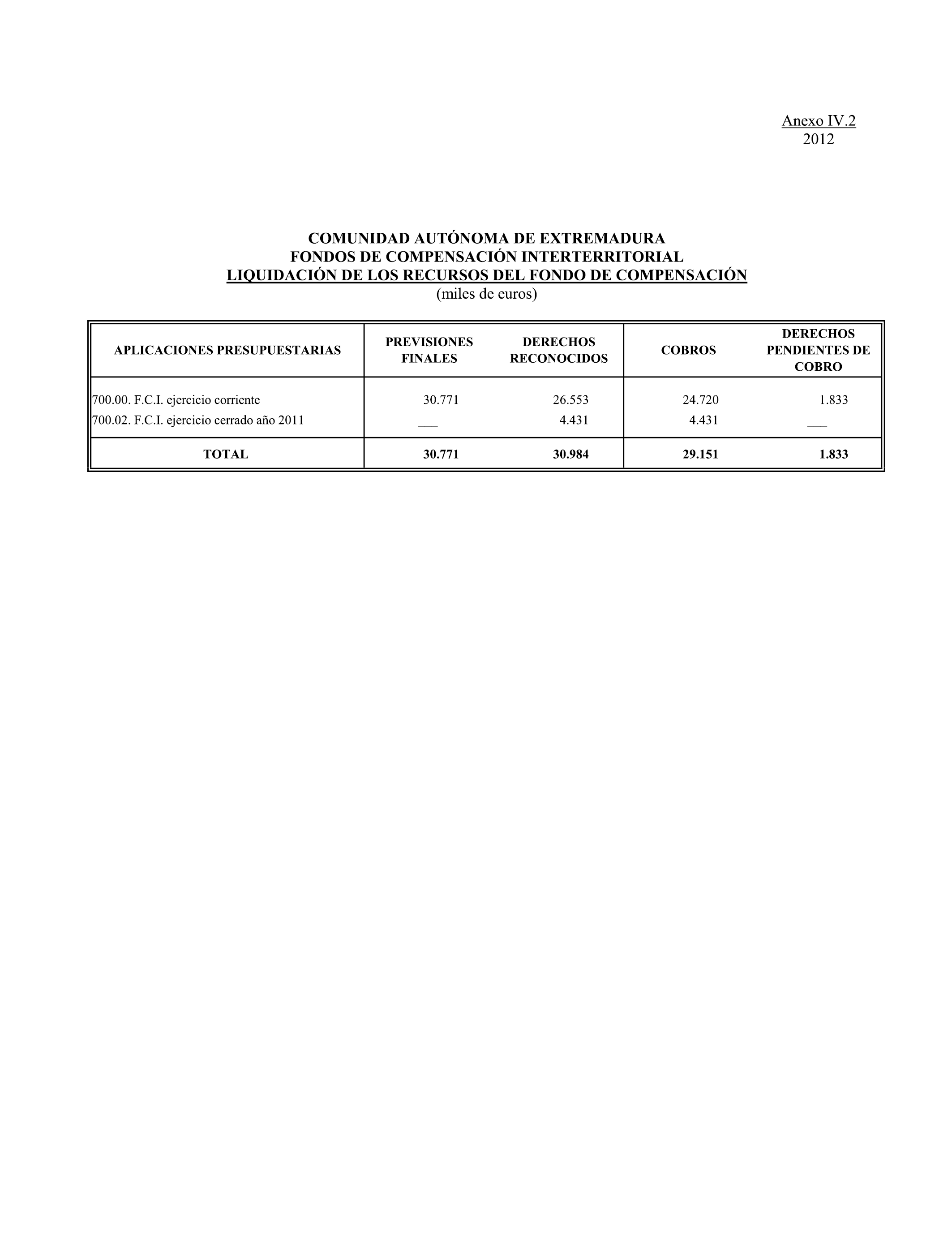 Anexo IV.2
2012

COMUNIDAD AUTÓNOMA DE EXTREMADURA
FONDOS DE COMPENSACIÓN INTERTERRITORIAL
LIQUIDACIÓN DE LOS RECURSOS DEL FONDO DE COMPENSACIÓN
(miles de euros)

| APLICACIONES PRESUPUESTARIAS | PREVISIONES FINALES | DERECHOS RECONOCIDOS | COBROS | DERECHOS PENDIENTES DE COBRO |
|---|---|---|---|---|
| 700.00. F.C.I. ejercicio corriente | 30.771 | 26.553 | 24.720 | 1.833 |
| 700.02. F.C.I. ejercicio cerrado año 2011 | ___ | 4.431 | 4.431 | ___ |
| TOTAL | 30.771 | 30.984 | 29.151 | 1.833 |